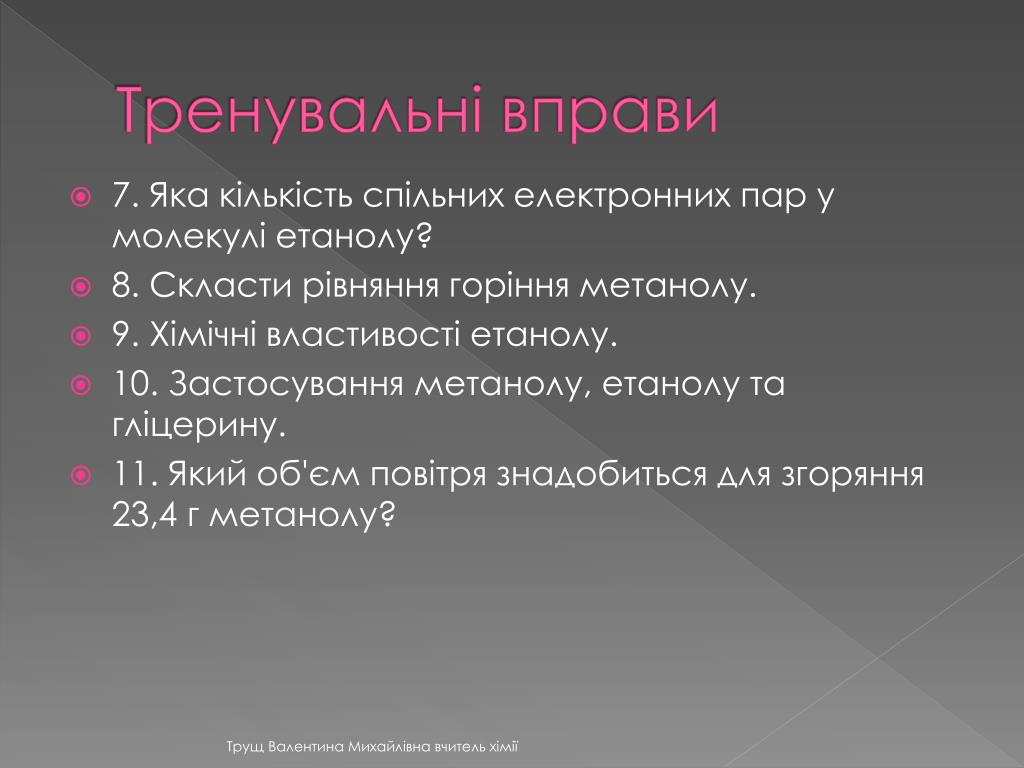 Тренувальні вправи

7. Яка кількість спільних електронних пар у молекулі етанолу?

8. Скласти рівняння горіння метанолу.

9. Хімічні властивості етанолу.

10. Застосування метанолу, етанолу та гліцерину.

11. Який об'єм повітря знадобиться для згоряння 23,4 г метанолу?

Трущ Валентина Михайлівна вчитель хімії